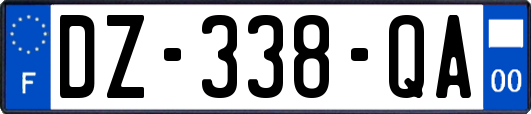 F
DZ-338-QA
00